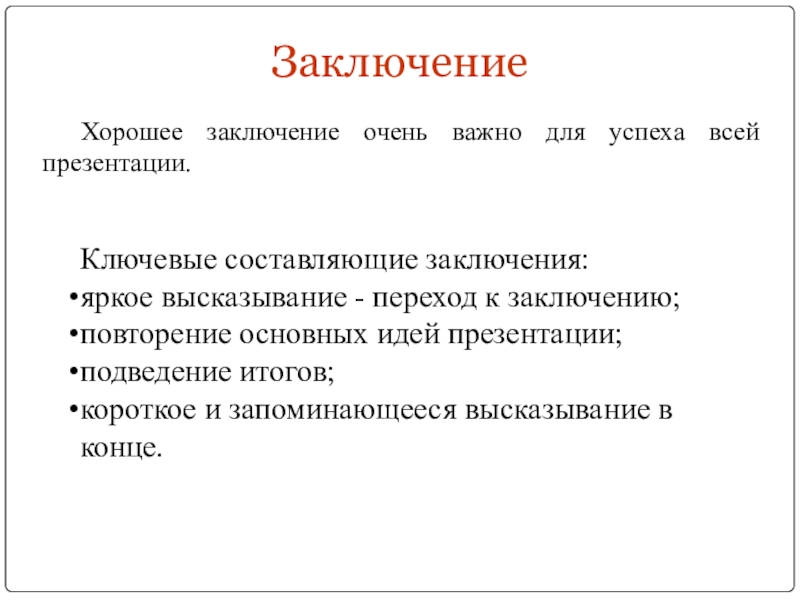 Заключение

Хорошее заключение очень важно для успеха всей презентации.

Ключевые составляющие заключения:
•яркое высказывание - переход к заключению;
•повторение основных идей презентации;
•подведение итогов;
•короткое и запоминающееся высказывание в конце.